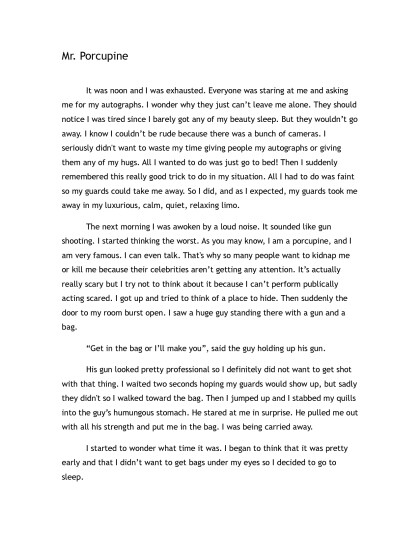 Mr. Porcupine

It was noon and I was exhausted. Everyone was staring at me and asking me for my autographs. I wonder why they just can't leave me alone. They should notice I was tired since I barely got any of my beauty sleep. But they wouldn't go away. I know I couldn't be rude because there was a bunch of cameras. I seriously didn't want to waste my time giving people my autographs or giving them any of my hugs. All I wanted to do was just go to bed! Then I suddenly remembered this really good trick to do in my situation. All I had to do was faint so my guards could take me away. So I did, and as I expected, my guards took me away in my luxurious, calm, quiet, relaxing limo.

The next morning I was awoken by a loud noise. It sounded like gun shooting. I started thinking the worst. As you may know, I am a porcupine, and I am very famous. I can even talk. That's why so many people want to kidnap me or kill me because their celebrities aren't getting any attention. It's actually really scary but I try not to think about it because I can't perform publically acting scared. I got up and tried to think of a place to hide. Then suddenly the door to my room burst open. I saw a huge guy standing there with a gun and a bag.

"Get in the bag or I'll make you", said the guy holding up his gun.

His gun looked pretty professional so I definitely did not want to get shot with that thing. I waited two seconds hoping my guards would show up, but sadly they didn't so I walked toward the bag. Then I jumped up and I stabbed my quills into the guy's humungous stomach. He stared at me in surprise. He pulled me out with all his strength and put me in the bag. I was being carried away.

I started to wonder what time it was. I began to think that it was pretty early and that I didn't want to get bags under my eyes so I decided to go to sleep.